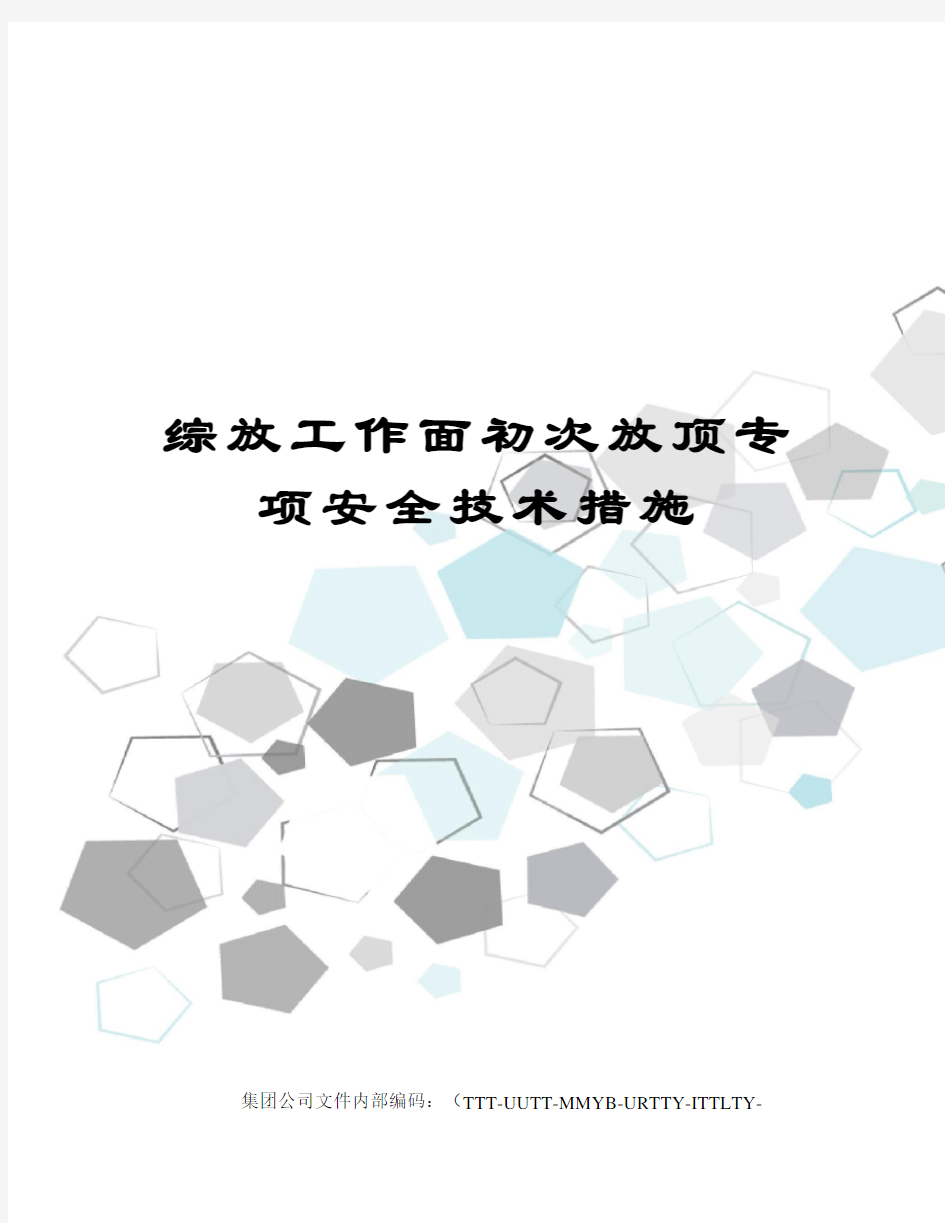 综放工作面初次放顶专项安全技术措施

集团公司文件内部编码：（TTT-UUTT-MMYB-URTTY-ITTLTY-